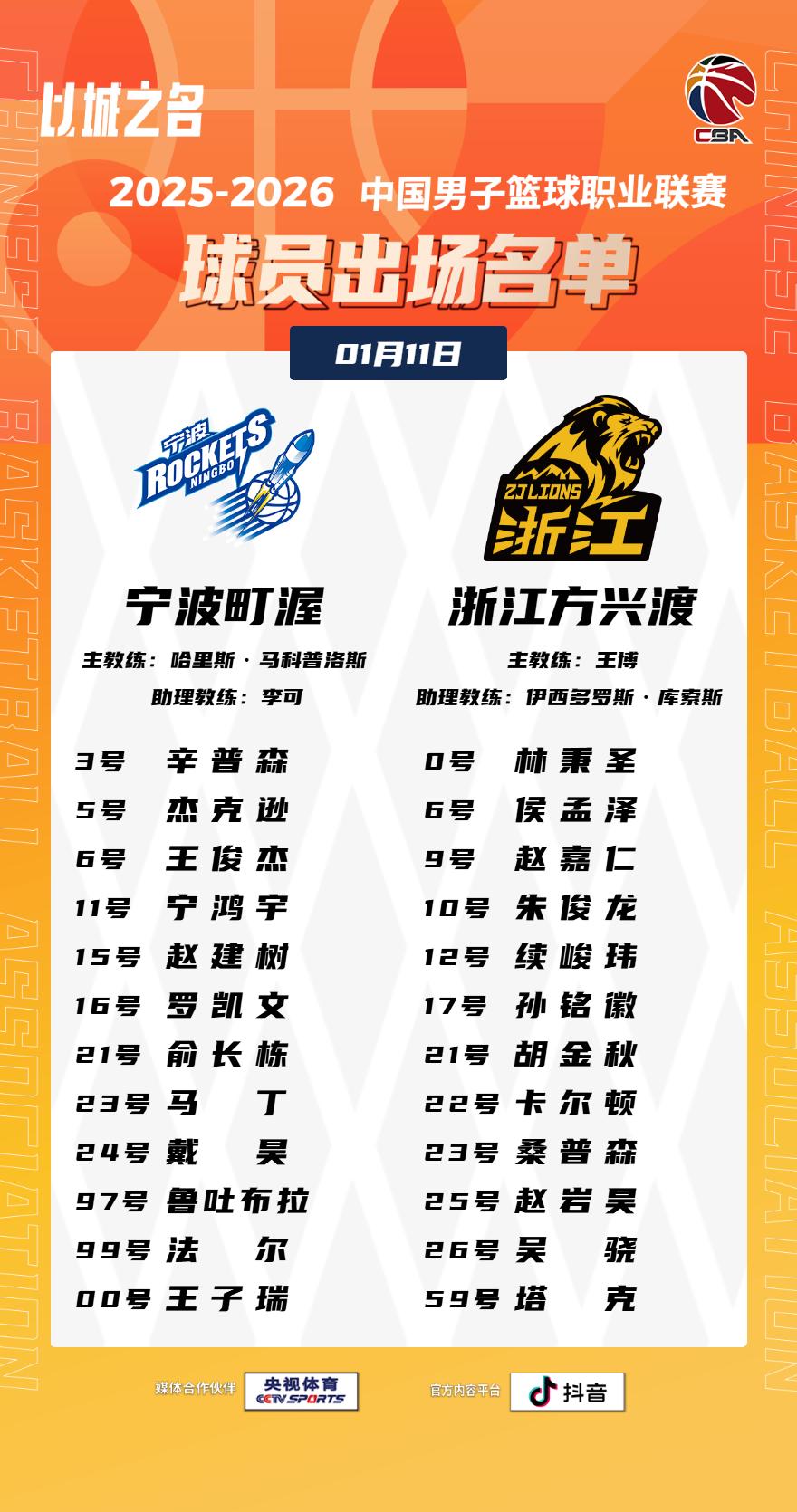 以城之名

CBA

2025-2026 中国男子篮球职业联赛

球员出场名单

01月11日

宁波 ROCKETS NINGBO

宁波町渥

主教练：哈里斯·马科普洛斯

助理教练：李可

3号 辛普森
5号 杰克逊
6号 王俊杰
11号 宁鸿宇
15号 赵建树
16号 罗凯文
21号 俞长栋
23号 马丁
24号 戴昊
97号 鲁吐布拉
99号 法尔
00号 王子瑞

ZJ LIONS 浙江

浙江方兴渡

主教练：王博

助理教练：伊西多罗斯·库索斯

0号 林秉圣
6号 侯孟泽
9号 赵嘉仁
10号 朱俊龙
12号 续峻玮
17号 孙铭徽
21号 胡金秋
22号 卡尔顿
23号 桑普森
25号 赵岩昊
26号 吴骁
59号 塔克

媒体合作伙伴 央视体育 CCTV SPORTS

官方内容平台 抖音

CHINESE BASKETBALL ASSOCIATION